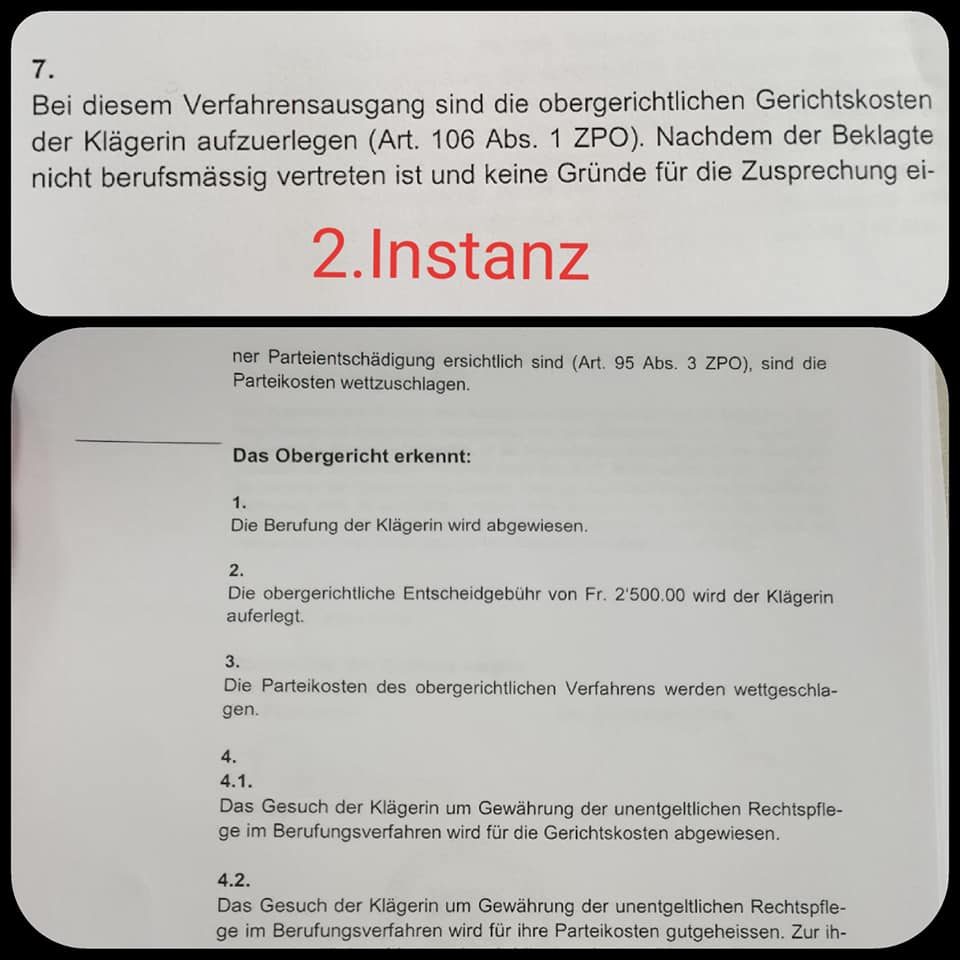 7.
Bei diesem Verfahrensausgang sind die obergerichtlichen Gerichtskosten der Klägerin aufzuerlegen (Art. 106 Abs. 1 ZPO). Nachdem der Beklagte nicht berufsmässig vertreten ist und keine Gründe für die Zusprechung ei-

2.Instanz

ner Parteientschädigung ersichtlich sind (Art. 95 Abs. 3 ZPO), sind die Parteikosten wettzuschlagen.

Das Obergericht erkennt:

1.
Die Berufung der Klägerin wird abgewiesen.

2.
Die obergerichtliche Entscheidgebühr von Fr. 2'500.00 wird der Klägerin auferlegt.

3.
Die Parteikosten des obergerichtlichen Verfahrens werden wettgeschlagen.

4.
4.1.
Das Gesuch der Klägerin um Gewährung der unentgeltlichen Rechtspflege im Berufungsverfahren wird für die Gerichtskosten abgewiesen.

4.2.
Das Gesuch der Klägerin um Gewährung der unentgeltlichen Rechtspflege im Berufungsverfahren wird für ihre Parteikosten gutgeheissen. Zur ih-